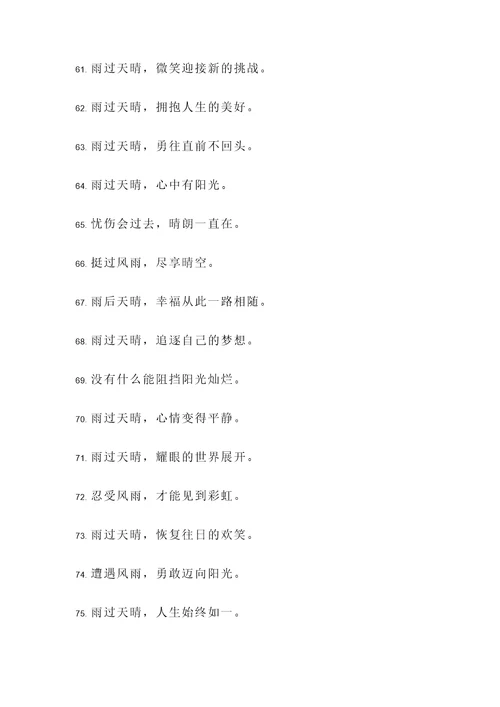 61. 雨过天晴，微笑迎接新的挑战。

62. 雨过天晴，拥抱人生的美好。

63. 雨过天晴，勇往直前不回头。

64. 雨过天晴，心中有阳光。

65. 忧伤会过去，晴朗一直在。

66. 挺过风雨，尽享晴空。

67. 雨后天晴，幸福从此一路相随。

68. 雨过天晴，追逐自己的梦想。

69. 没有什么能阻挡阳光灿烂。

70. 雨过天晴，心情变得平静。

71. 雨过天晴，耀眼的世界展开。

72. 忍受风雨，才能见到彩虹。

73. 雨过天晴，恢复往日的欢笑。

74. 遭遇风雨，勇敢迈向阳光。

75. 雨过天晴，人生始终如一。